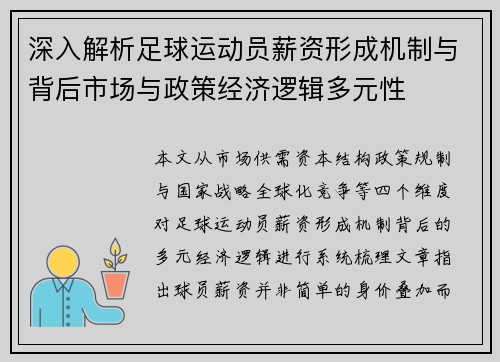 深入解析足球运动员薪资形成机制与背后市场与政策经济逻辑多元性

本文从市场供需资本结构政策规制与国家战略全球化竞争等四个维度对足球运动员薪资形成机制背后的多元经济逻辑进行系统梳理文章指出球员薪资并非简单的身价叠加而